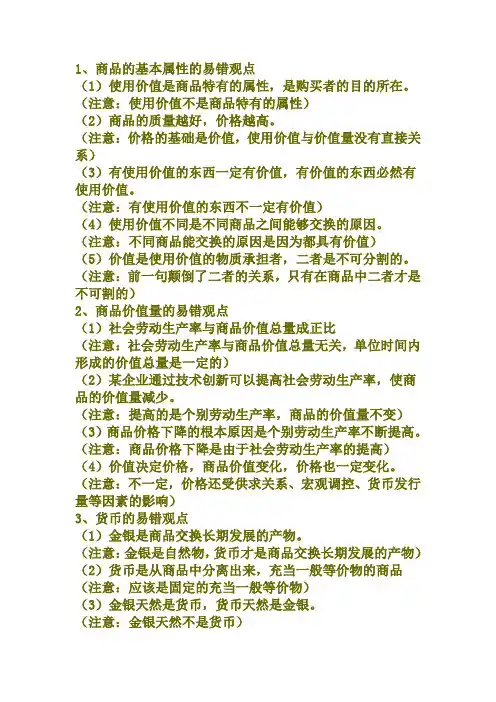 1、商品的基本属性的易错观点
（1）使用价值是商品特有的属性，是购买者的目的所在。
（注意：使用价值不是商品特有的属性）
（2）商品的质量越好，价格越高。
（注意：价格的基础是价值，使用价值与价值量没有直接关系）
（3）有使用价值的东西一定有价值，有价值的东西必然有使用价值。
（注意：有使用价值的东西不一定有价值）
（4）使用价值不同是不同商品之间能够交换的原因。
（注意：不同商品能交换的原因是因为都具有价值）
（5）价值是使用价值的物质承担者，二者是不可分割的。
（注意：前一句颠倒了二者的关系，只有在商品中二者才是不可割的）
2、商品价值量的易错观点
（1）社会劳动生产率与商品价值总量成正比
（注意：社会劳动生产率与商品价值总量无关，单位时间内形成的价值总量是一定的）
（2）某企业通过技术创新可以提高社会劳动生产率，使商品的价值量减少。
（注意：提高的是个别劳动生产率，商品的价值量不变）
（3）商品价格下降的根本原因是个别劳动生产率不断提高。
（注意：商品价格下降是由于社会劳动生产率的提高）
（4）价值决定价格，商品价值变化，价格也一定变化。
（注意：不一定，价格还受供求关系、宏观调控、货币发行量等因素的影响）
3、货币的易错观点
（1）金银是商品交换长期发展的产物。
（注意：金银是自然物，货币才是商品交换长期发展的产物）
（2）货币是从商品中分离出来，充当一般等价物的商品
（注意：应该是固定的充当一般等价物）
（3）金银天然是货币，货币天然是金银。
（注意：金银天然不是货币）